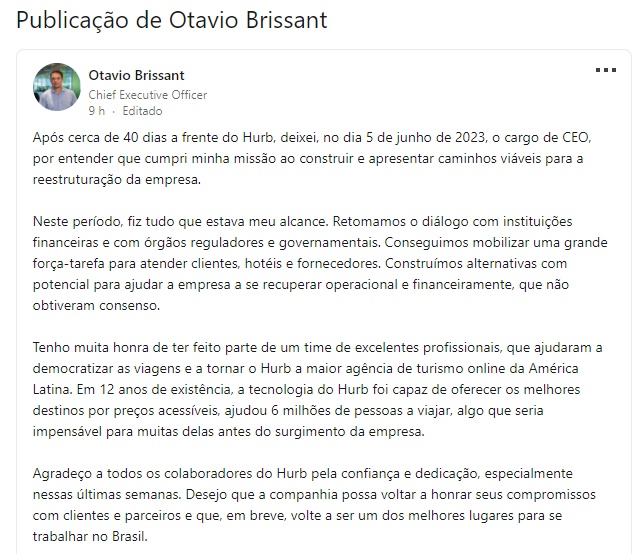 Publicação de Otavio Brissant

Otavio Brissant
Chief Executive Officer
9 h · Editado

Após cerca de 40 dias a frente do Hurb, deixei, no dia 5 de junho de 2023, o cargo de CEO, por entender que cumpri minha missão ao construir e apresentar caminhos viáveis para a reestruturação da empresa.

Neste período, fiz tudo que estava meu alcance. Retomamos o diálogo com instituições financeiras e com órgãos reguladores e governamentais. Conseguimos mobilizar uma grande força-tarefa para atender clientes, hotéis e fornecedores. Construímos alternativas com potencial para ajudar a empresa a se recuperar operacional e financeiramente, que não obtiveram consenso.

Tenho muita honra de ter feito parte de um time de excelentes profissionais, que ajudaram a democratizar as viagens e a tornar o Hurb a maior agência de turismo online da América Latina. Em 12 anos de existência, a tecnologia do Hurb foi capaz de oferecer os melhores destinos por preços acessíveis, ajudou 6 milhões de pessoas a viajar, algo que seria impensável para muitas delas antes do surgimento da empresa.

Agradeço a todos os colaboradores do Hurb pela confiança e dedicação, especialmente nessas últimas semanas. Desejo que a companhia possa voltar a honrar seus compromissos com clientes e parceiros e que, em breve, volte a ser um dos melhores lugares para se trabalhar no Brasil.